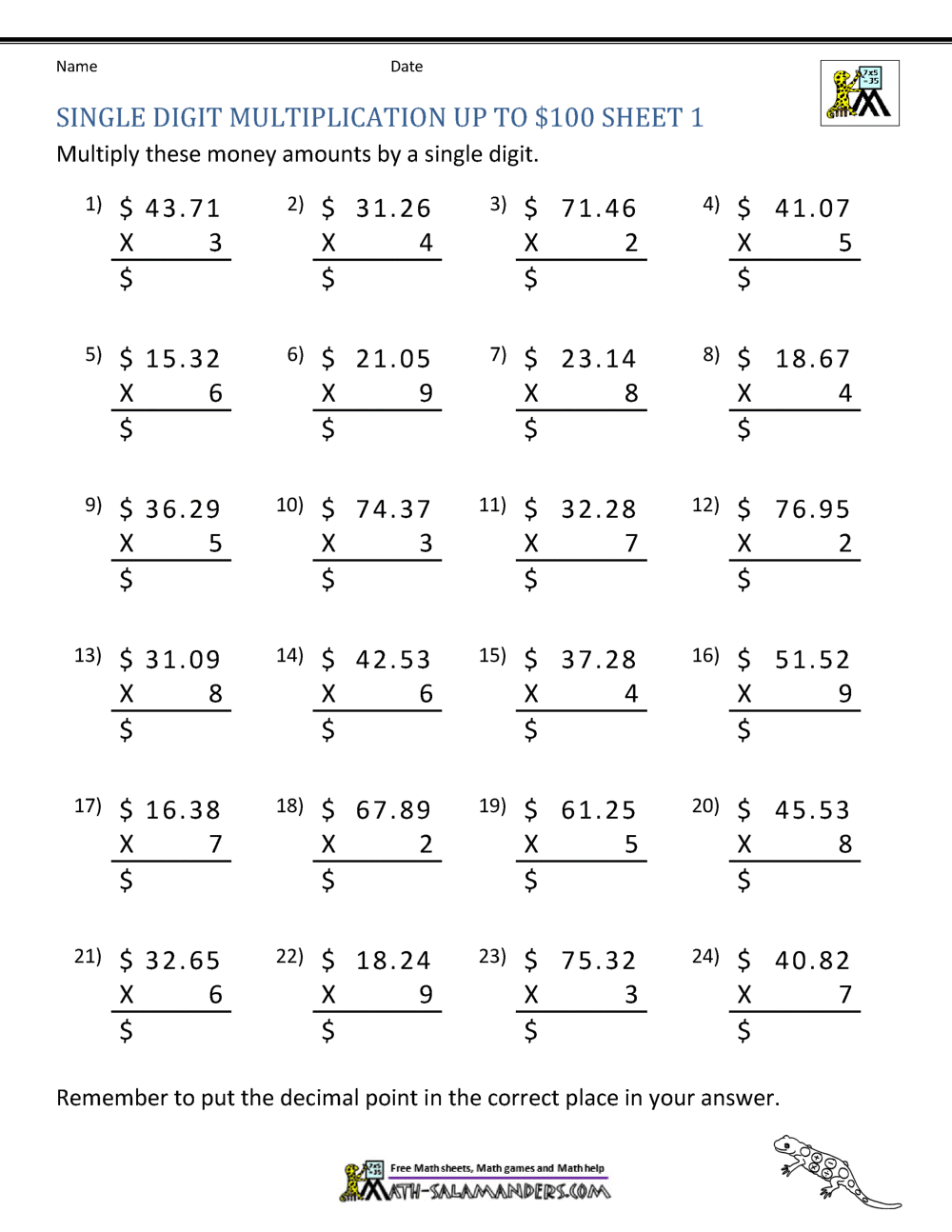 Name Date

7x5 =35

SINGLE DIGIT MULTIPLICATION UP TO \$100 SHEET 1

Multiply these money amounts by a single digit.

1) \$ 43.71
X 3
\$

2) \$ 31.26
X 4
\$

3) \$ 71.46
X 2
\$

4) \$ 41.07
X 5
\$

5) \$ 15.32
X 6
\$

6) \$ 21.05
X 9
\$

7) \$ 23.14
X 8
\$

8) \$ 18.67
X 4
\$

9) \$ 36.29
X 5
\$

10) \$ 74.37
X 3
\$

11) \$ 32.28
X 7
\$

12) \$ 76.95
X 2
\$

13) \$ 31.09
X 8
\$

14) \$ 42.53
X 6
\$

15) \$ 37.28
X 4
\$

16) \$ 51.52
X 9
\$

17) \$ 16.38
X 7
\$

18) \$ 67.89
X 2
\$

19) \$ 61.25
X 5
\$

20) \$ 45.53
X 8
\$

21) \$ 32.65
X 6
\$

22) \$ 18.24
X 9
\$

23) \$ 75.32
X 3
\$

24) \$ 40.82
X 7
\$

Remember to put the decimal point in the correct place in your answer.

7x5 =35
Free Math sheets, Math games and Math help
MATH-SALAMANDERS.COM